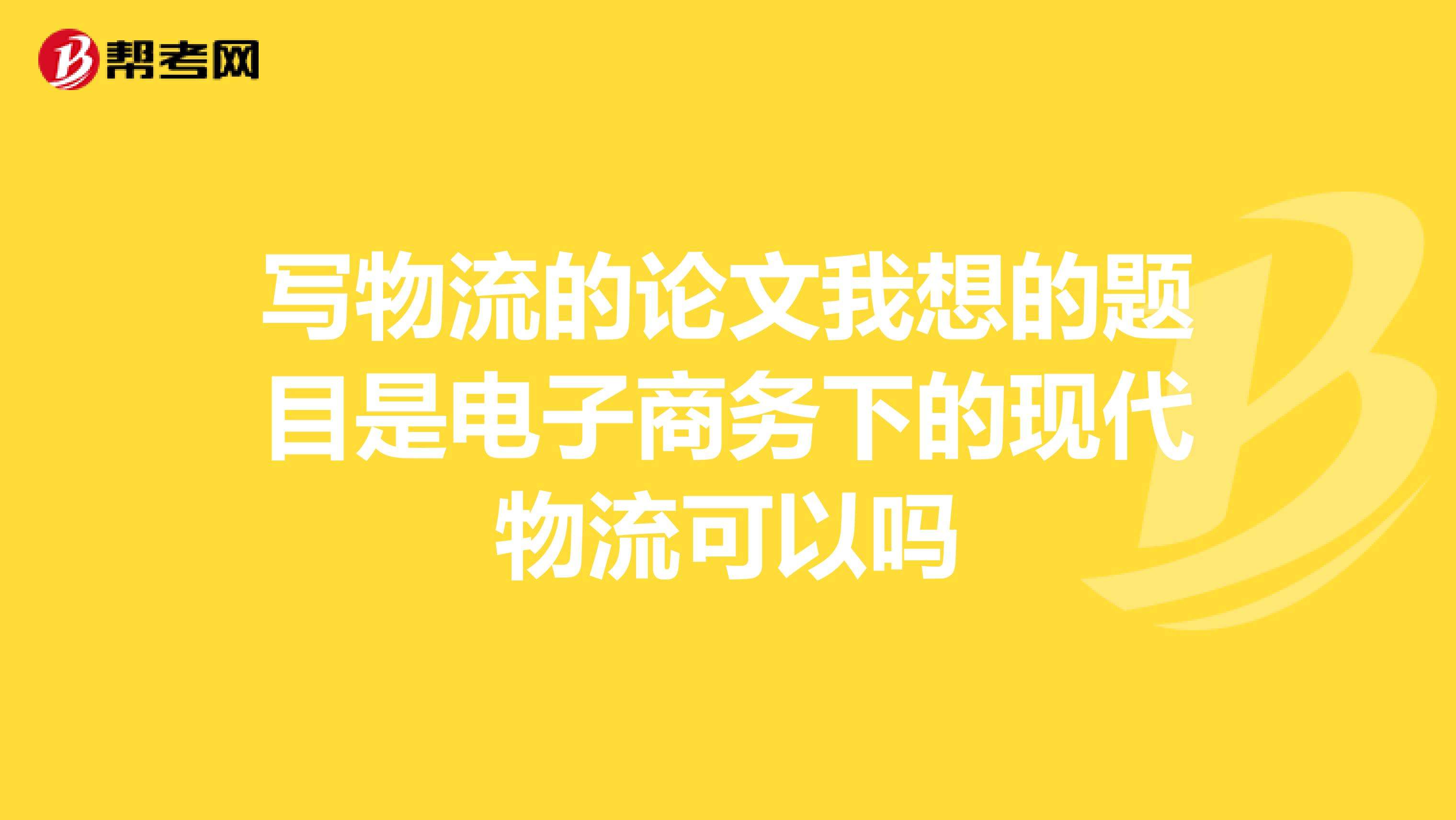 帮考网

写物流的论文我想的题目是电子商务下的现代物流可以吗